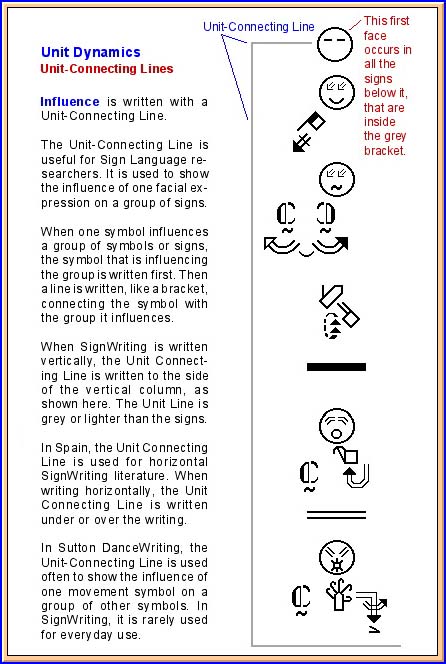 Unit Dynamics
Unit-Connecting Lines

Influence is written with a Unit-Connecting Line.

The Unit-Connecting Line is useful for Sign Language researchers. It is used to show the influence of one facial expression on a group of signs.

When one symbol influences a group of symbols or signs, the symbol that is influencing the group is written first. Then a line is written, like a bracket, connecting the symbol with the group it influences.

When SignWriting is written vertically, the Unit Connecting Line is written to the side of the vertical column, as shown here. The Unit Line is grey or lighter than the signs.

In Spain, the Unit Connecting Line is used for horizontal SignWriting literature. When writing horizontally, the Unit Connecting Line is written under or over the writing.

In Sutton DanceWriting, the Unit-Connecting Line is used often to show the influence of one movement symbol on a group of other symbols. In SignWriting, it is rarely used for everyday use.

Unit-Connecting Line

This first face occurs in all the signs below it, that are inside the grey bracket.